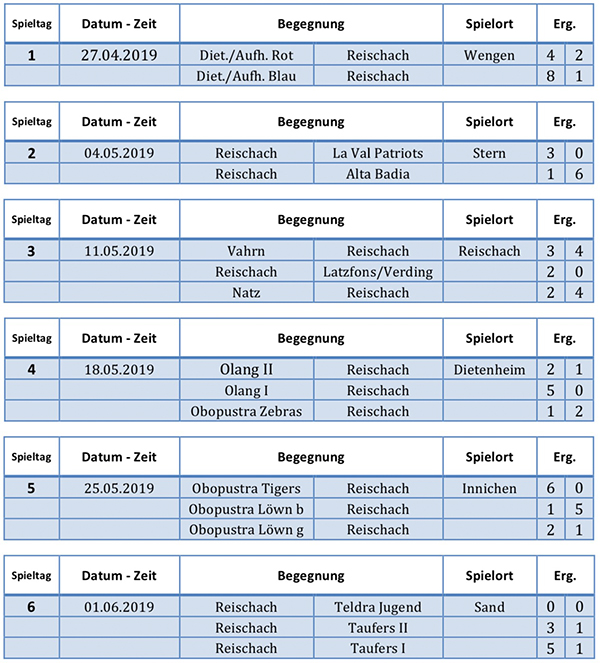 | Spieltag | Datum - Zeit | Begegnung | | Spielort | Erg. | |
|---|---|---|---|---|---|---|
| 1 | 27.04.2019 | Diet./Aufh. Rot | Reischach | Wengen | 4 | 2 |
| | | Diet./Aufh. Blau | Reischach | | 8 | 1 |

| Spieltag | Datum - Zeit | Begegnung | | Spielort | Erg. | |
|---|---|---|---|---|---|---|
| 2 | 04.05.2019 | Reischach | La Val Patriots | Stern | 3 | 0 |
| | | Reischach | Alta Badia | | 1 | 6 |

| Spieltag | Datum - Zeit | Begegnung | | Spielort | Erg. | |
|---|---|---|---|---|---|---|
| 3 | 11.05.2019 | Vahrn | Reischach | Reischach | 3 | 4 |
| | | Reischach | Latzfons/Verding | | 2 | 0 |
| | | Natz | Reischach | | 2 | 4 |

| Spieltag | Datum - Zeit | Begegnung | | Spielort | Erg. | |
|---|---|---|---|---|---|---|
| 4 | 18.05.2019 | Olang II | Reischach | Dietenheim | 2 | 1 |
| | | Olang I | Reischach | | 5 | 0 |
| | | Obopustra Zebras | Reischach | | 1 | 2 |

| Spieltag | Datum - Zeit | Begegnung | | Spielort | Erg. | |
|---|---|---|---|---|---|---|
| 5 | 25.05.2019 | Obopustra Tigers | Reischach | Innichen | 6 | 0 |
| | | Obopustra Löwn b | Reischach | | 1 | 5 |
| | | Obopustra Löwn g | Reischach | | 2 | 1 |

| Spieltag | Datum - Zeit | Begegnung | | Spielort | Erg. | |
|---|---|---|---|---|---|---|
| 6 | 01.06.2019 | Reischach | Teldra Jugend | Sand | 0 | 0 |
| | | Reischach | Taufers II | | 3 | 1 |
| | | Reischach | Taufers I | | 5 | 1 |